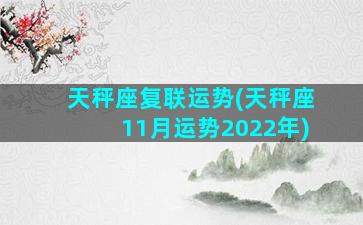 天秤座复联运势(天秤座11月运势2022年)